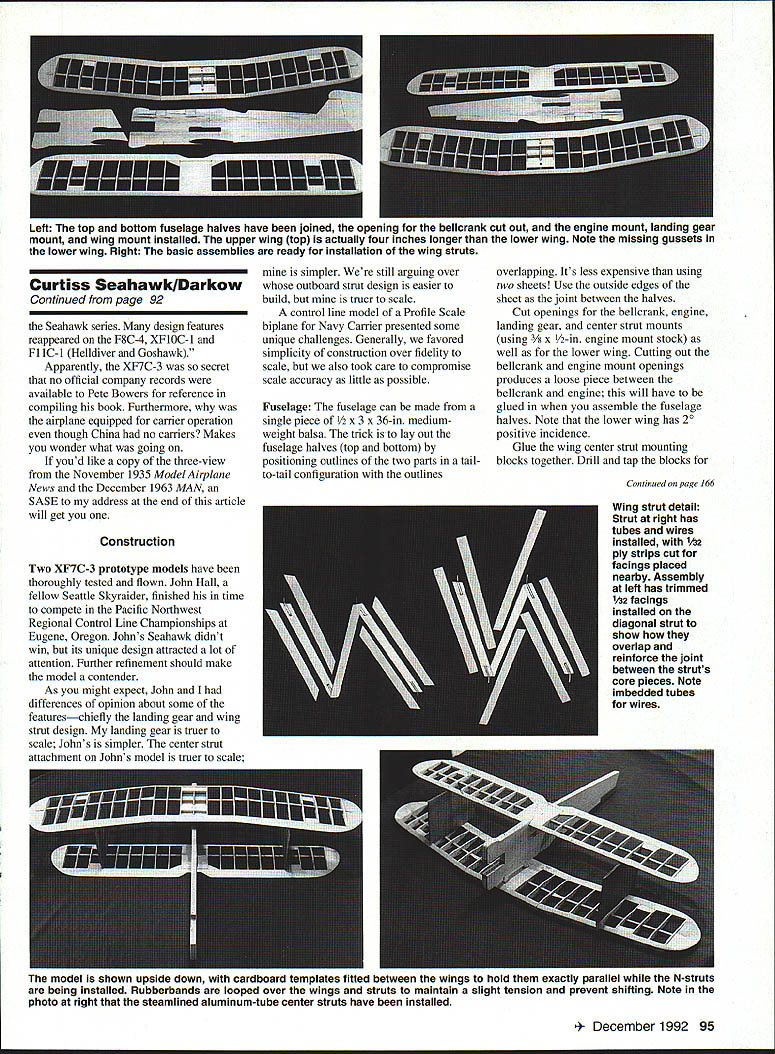 Left: The top and bottom fuselage halves have been joined, the opening for the bellcrank cut out, and the engine mount, landing gear mount, and wing mount installed. The upper wing (top) is actually four inches longer than the lower wing. Note the missing gussets in the lower wing. Right: The basic assemblies are ready for installation of the wing struts.

Curtiss Seahawk/Darkow
Continued from page 92

the Seahawk series. Many design features reappeared on the F8C-4, XF10C-1 and F11C-1 (Helldiver and Goshawk)."

Apparently, the XF7C-3 was so secret that no official company records were available to Pete Bowers for reference in compiling his book. Furthermore, why was the airplane equipped for carrier operation even though China had no carriers? Makes you wonder what was going on.

If you'd like a copy of the three-view from the November 1935 Model Airplane News and the December 1963 MAN, an SASE to my address at the end of this article will get you one.

Construction

Two XF7C-3 prototype models have been thoroughly tested and flown. John Hall, a fellow Seattle Skyraider, finished his in time to compete in the Pacific Northwest Regional Control Line Championships at Eugene, Oregon. John's Seahawk didn't win, but its unique design attracted a lot of attention. Further refinement should make the model a contender.

As you might expect, John and I had differences of opinion about some of the features—chiefly the landing gear and wing strut design. My landing gear is truer to scale; John's is simpler. The center strut attachment on John's model is truer to scale; mine is simpler. We're still arguing over whose outboard strut design is easier to build, but mine is truer to scale.

A control line model of a Profile Scale biplane for Navy Carrier presented some unique challenges. Generally, we favored simplicity of construction over fidelity to scale, but we also took care to compromise scale accuracy as little as possible.

Fuselage: The fuselage can be made from a single piece of ½ x 3 x 36-in. medium-weight balsa. The trick is to lay out the fuselage halves (top and bottom) by positioning outlines of the two parts in a tail-to-tail configuration with the outlines overlapping. It's less expensive than using two sheets! Use the outside edges of the sheet as the joint between the halves.

Cut openings for the bellcrank, engine, landing gear, and center strut mounts (using ⅜ x ½-in. engine mount stock) as well as for the lower wing. Cutting out the bellcrank and engine mount openings produces a loose piece between the bellcrank and engine; this will have to be glued in when you assemble the fuselage halves. Note that the lower wing has 2° positive incidence.

Glue the wing center strut mounting blocks together. Drill and tap the blocks for

Continued on page 166

Wing strut detail: Strut at right has tubes and wires installed, with 1/32 ply strips cut for facings placed nearby. Assembly at left has trimmed 1/32 facings installed on the diagonal strut to show how they overlap and reinforce the joint between the strut's core pieces. Note imbedded tubes for wires.

The model is shown upside down, with cardboard templates fitted between the wings to hold them exactly parallel while the N-struts are being installed. Rubberbands are looped over the wings and struts to maintain a slight tension and prevent shifting. Note in the photo at right that the steamlined aluminum-tube center struts have been installed.

December 1992 95